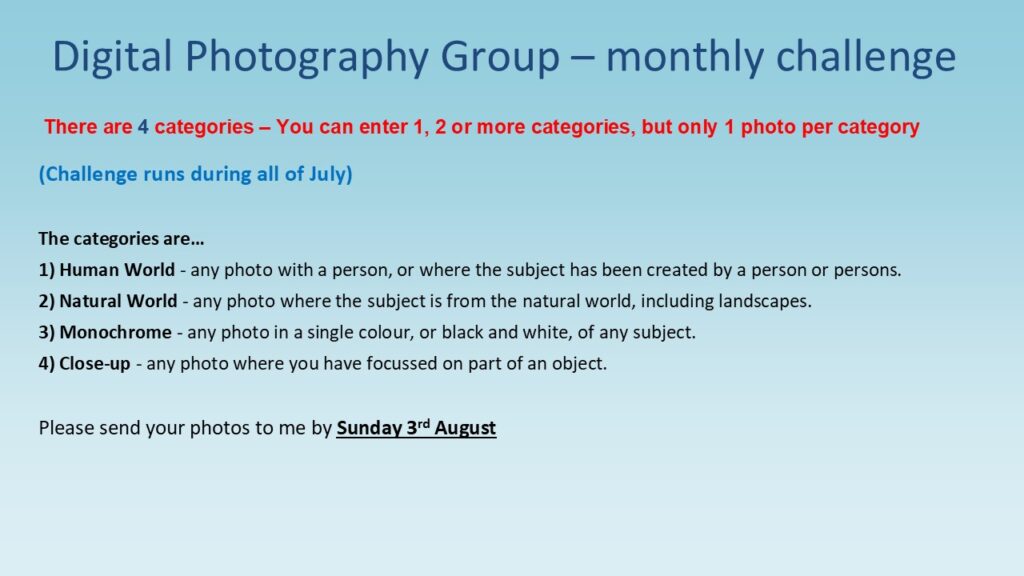 Digital Photography Group – monthly challenge

There are 4 categories – You can enter 1, 2 or more categories, but only 1 photo per category

(Challenge runs during all of July)

The categories are…
1) Human World - any photo with a person, or where the subject has been created by a person or persons.
2) Natural World - any photo where the subject is from the natural world, including landscapes.
3) Monochrome - any photo in a single colour, or black and white, of any subject.
4) Close-up - any photo where you have focussed on part of an object.

Please send your photos to me by Sunday 3rd August